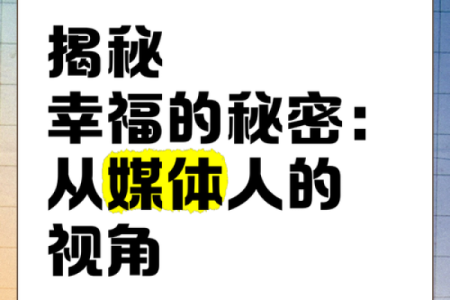 揭秘
幸福的秘密：
从媒体人的
视角